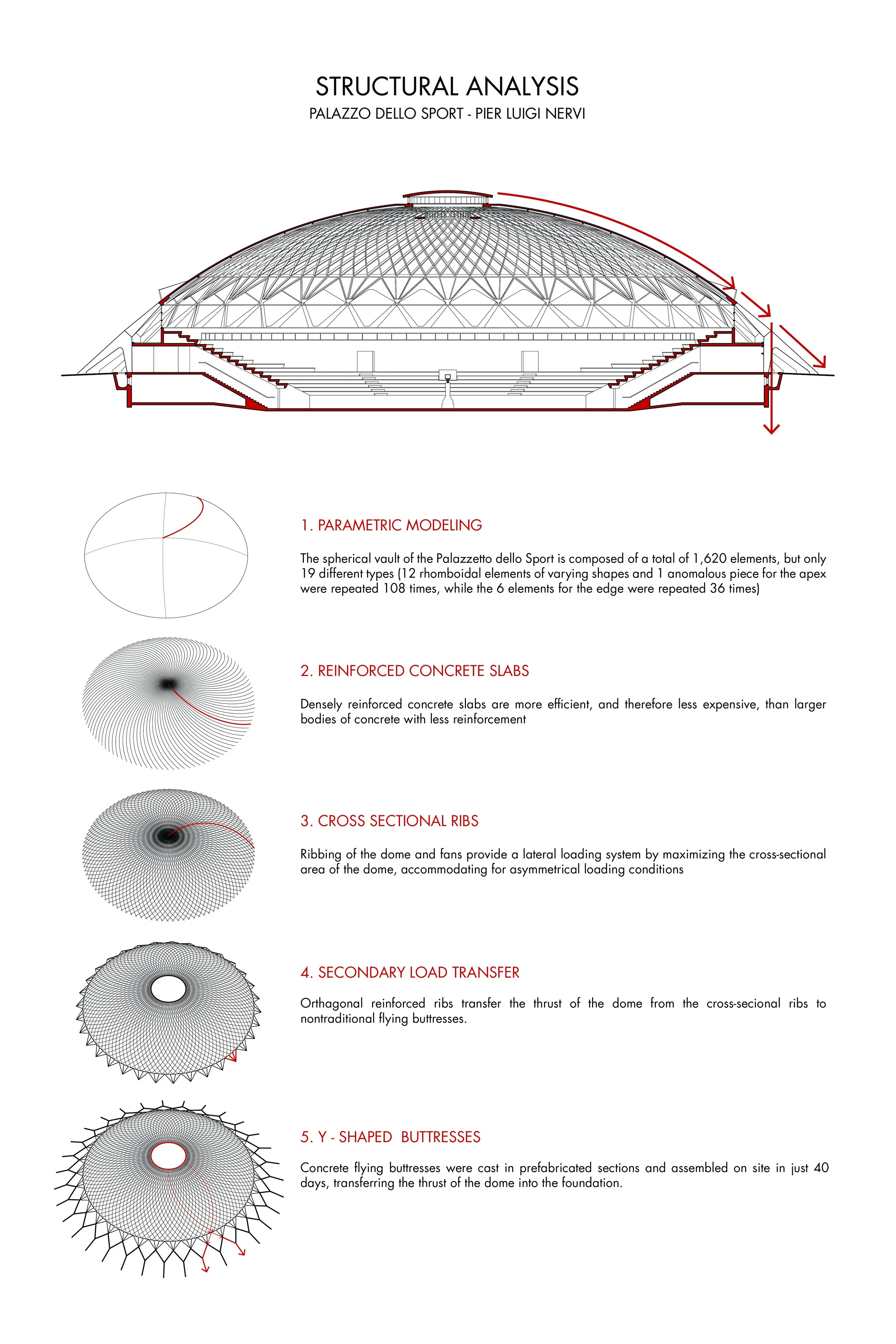 STRUCTURAL ANALYSIS
PALAZZO DELLO SPORT - PIER LUIGI NERVI

1. PARAMETRIC MODELING

The spherical vault of the Palazzetto dello Sport is composed of a total of 1,620 elements, but only 19 different types (12 rhomboidal elements of varying shapes and 1 anomalous piece for the apex were repeated 108 times, while the 6 elements for the edge were repeated 36 times)

2. REINFORCED CONCRETE SLABS

Densely reinforced concrete slabs are more efficient, and therefore less expensive, than larger bodies of concrete with less reinforcement

3. CROSS SECTIONAL RIBS

Ribbing of the dome and fans provide a lateral loading system by maximizing the cross-sectional area of the dome, accommodating for asymmetrical loading conditions

4. SECONDARY LOAD TRANSFER

Orthagonal reinforced ribs transfer the thrust of the dome from the cross-secional ribs to nontraditional flying buttresses.

5. Y - SHAPED BUTTRESSES

Concrete flying buttresses were cast in prefabricated sections and assembled on site in just 40 days, transferring the thrust of the dome into the foundation.